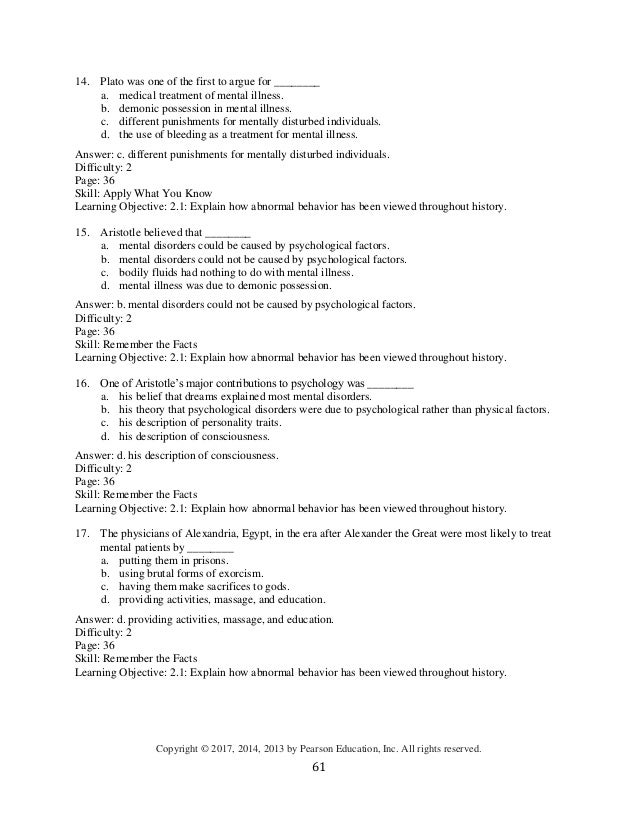 14. Plato was one of the first to argue for ________
a. medical treatment of mental illness.
b. demonic possession in mental illness.
c. different punishments for mentally disturbed individuals.
d. the use of bleeding as a treatment for mental illness.

Answer: c. different punishments for mentally disturbed individuals.
Difficulty: 2
Page: 36
Skill: Apply What You Know
Learning Objective: 2.1: Explain how abnormal behavior has been viewed throughout history.

15. Aristotle believed that ________
a. mental disorders could be caused by psychological factors.
b. mental disorders could not be caused by psychological factors.
c. bodily fluids had nothing to do with mental illness.
d. mental illness was due to demonic possession.

Answer: b. mental disorders could not be caused by psychological factors.
Difficulty: 2
Page: 36
Skill: Remember the Facts
Learning Objective: 2.1: Explain how abnormal behavior has been viewed throughout history.

16. One of Aristotle's major contributions to psychology was ________
a. his belief that dreams explained most mental disorders.
b. his theory that psychological disorders were due to psychological rather than physical factors.
c. his description of personality traits.
d. his description of consciousness.

Answer: d. his description of consciousness.
Difficulty: 2
Page: 36
Skill: Remember the Facts
Learning Objective: 2.1: Explain how abnormal behavior has been viewed throughout history.

17. The physicians of Alexandria, Egypt, in the era after Alexander the Great were most likely to treat mental patients by ________
a. putting them in prisons.
b. using brutal forms of exorcism.
c. having them make sacrifices to gods.
d. providing activities, massage, and education.

Answer: d. providing activities, massage, and education.
Difficulty: 2
Page: 36
Skill: Remember the Facts
Learning Objective: 2.1: Explain how abnormal behavior has been viewed throughout history.

Copyright © 2017, 2014, 2013 by Pearson Education, Inc. All rights reserved.
61